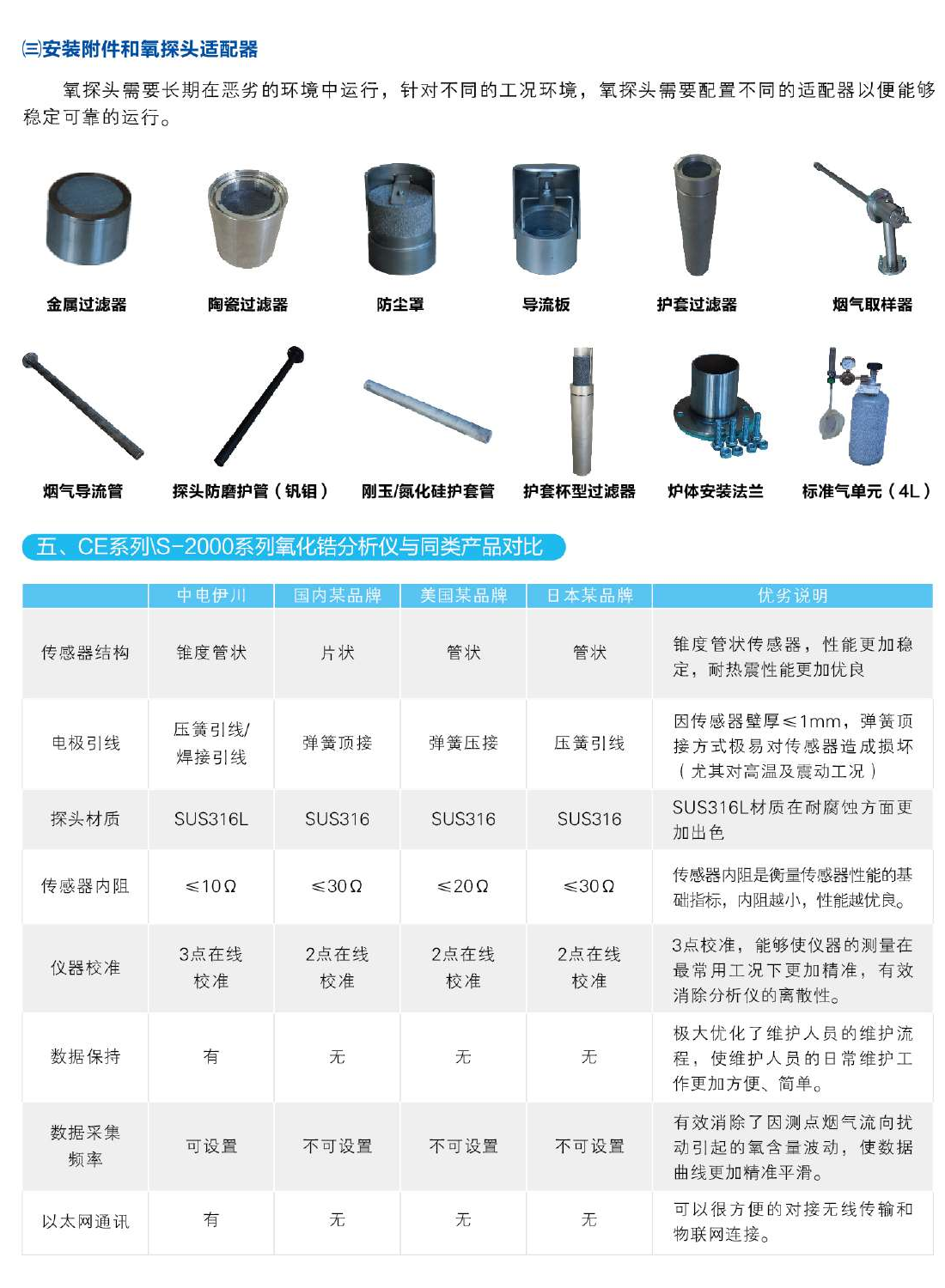 ㈢安装附件和氧探头适配器

氧探头需要长期在恶劣的环境中运行，针对不同的工况环境，氧探头需要配置不同的适配器以便能够稳定可靠的运行。

金属过滤器

陶瓷过滤器

防尘罩

导流板

护套过滤器

烟气取样器

烟气导流管

探头防磨护管（钒钼）

刚玉/氮化硅护套管

护套杯型过滤器

炉体安装法兰

标准气单元（4L）

五、CE系列\S-2000系列氧化锆分析仪与同类产品对比

| | 中电伊川 | 国内某品牌 | 美国某品牌 | 日本某品牌 | 优劣说明 |
|---|---|---|---|---|---|
| 传感器结构 | 锥度管状 | 片状 | 管状 | 管状 | 锥度管状传感器，性能更加稳定，耐热震性能更加优良 |
| 电极引线 | 压簧引线/焊接引线 | 弹簧顶接 | 弹簧压接 | 压簧引线 | 因传感器壁厚≤1mm，弹簧顶接方式极易对传感器造成损坏（尤其对高温及震动工况） |
| 探头材质 | SUS316L | SUS316 | SUS316 | SUS316 | SUS316L材质在耐腐蚀方面更加出色 |
| 传感器内阻 | ≤10Ω | ≤30Ω | ≤20Ω | ≤30Ω | 传感器内阻是衡量传感器性能的基础指标，内阻越小，性能越优良。 |
| 仪器校准 | 3点在线校准 | 2点在线校准 | 2点在线校准 | 2点在线校准 | 3点校准，能够使仪器的测量在最常用工况下更加精准，有效消除分析仪的离散性。 |
| 数据保持 | 有 | 无 | 无 | 无 | 极大优化了维护人员的维护流程，使维护人员的日常维护工作更加方便、简单。 |
| 数据采集频率 | 可设置 | 不可设置 | 不可设置 | 不可设置 | 有效消除了因测点烟气流向扰动引起的氧含量波动，使数据曲线更加精准平滑。 |
| 以太网通讯 | 有 | 无 | 无 | 无 | 可以很方便的对接无线传输和物联网连接。 |